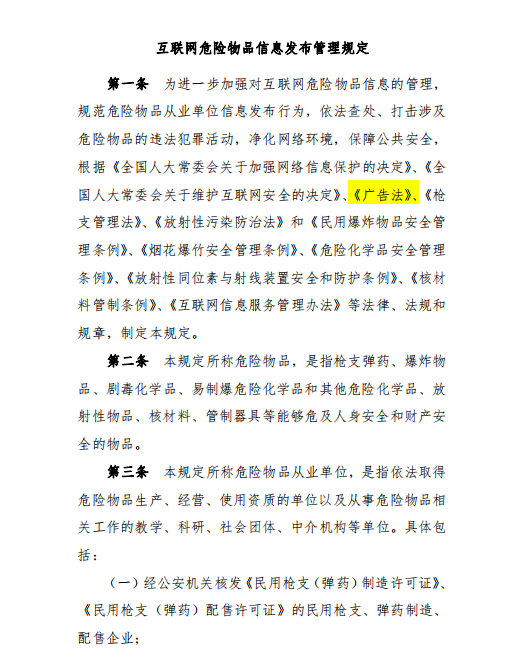 互联网危险物品信息发布管理规定

第一条　为进一步加强对互联网危险物品信息的管理，规范危险物品从业单位信息发布行为，依法查处、打击涉及危险物品的违法犯罪活动，净化网络环境，保障公共安全，根据《全国人大常委会关于加强网络信息保护的决定》、《全国人大常委会关于维护互联网安全的决定》、《广告法》、《枪支管理法》、《放射性污染防治法》和《民用爆炸物品安全管理条例》、《烟花爆竹安全管理条例》、《危险化学品安全管理条例》、《放射性同位素与射线装置安全和防护条例》、《核材料管制条例》、《互联网信息服务管理办法》等法律、法规和规章，制定本规定。

第二条　本规定所称危险物品，是指枪支弹药、爆炸物品、剧毒化学品、易制爆危险化学品和其他危险化学品、放射性物品、核材料、管制器具等能够危及人身安全和财产安全的物品。

第三条　本规定所称危险物品从业单位，是指依法取得危险物品生产、经营、使用资质的单位以及从事危险物品相关工作的教学、科研、社会团体、中介机构等单位。具体包括：

（一）经公安机关核发《民用枪支（弹药）制造许可证》、《民用枪支（弹药）配售许可证》的民用枪支、弹药制造、配售企业；